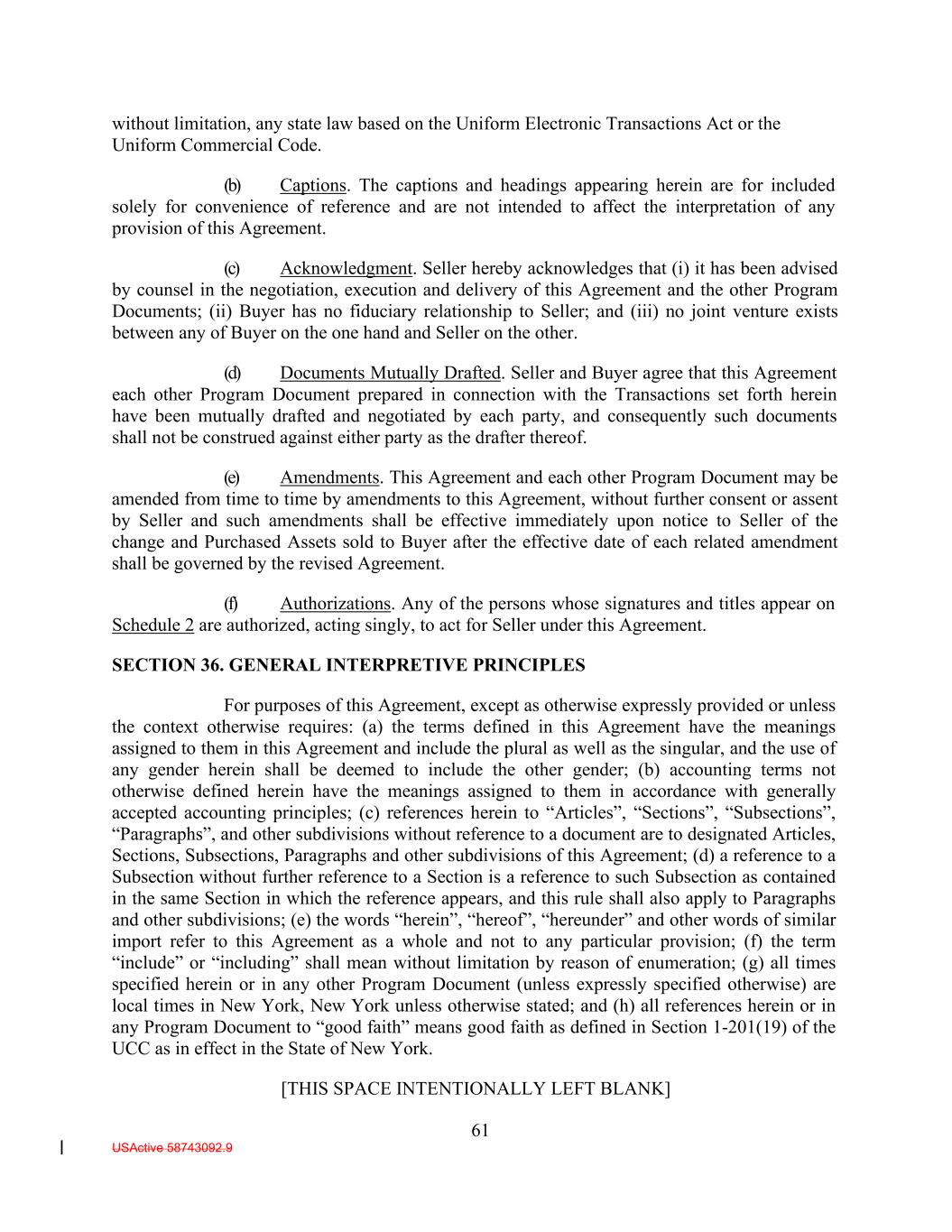 without limitation, any state law based on the Uniform Electronic Transactions Act or the Uniform Commercial Code.

(b) Captions. The captions and headings appearing herein are for included solely for convenience of reference and are not intended to affect the interpretation of any provision of this Agreement.

(c) Acknowledgment. Seller hereby acknowledges that (i) it has been advised by counsel in the negotiation, execution and delivery of this Agreement and the other Program Documents; (ii) Buyer has no fiduciary relationship to Seller; and (iii) no joint venture exists between any of Buyer on the one hand and Seller on the other.

(d) Documents Mutually Drafted. Seller and Buyer agree that this Agreement each other Program Document prepared in connection with the Transactions set forth herein have been mutually drafted and negotiated by each party, and consequently such documents shall not be construed against either party as the drafter thereof.

(e) Amendments. This Agreement and each other Program Document may be amended from time to time by amendments to this Agreement, without further consent or assent by Seller and such amendments shall be effective immediately upon notice to Seller of the change and Purchased Assets sold to Buyer after the effective date of each related amendment shall be governed by the revised Agreement.

(f) Authorizations. Any of the persons whose signatures and titles appear on Schedule 2 are authorized, acting singly, to act for Seller under this Agreement.

SECTION 36. GENERAL INTERPRETIVE PRINCIPLES

For purposes of this Agreement, except as otherwise expressly provided or unless the context otherwise requires: (a) the terms defined in this Agreement have the meanings assigned to them in this Agreement and include the plural as well as the singular, and the use of any gender herein shall be deemed to include the other gender; (b) accounting terms not otherwise defined herein have the meanings assigned to them in accordance with generally accepted accounting principles; (c) references herein to “Articles”, “Sections”, “Subsections”, “Paragraphs”, and other subdivisions without reference to a document are to designated Articles, Sections, Subsections, Paragraphs and other subdivisions of this Agreement; (d) a reference to a Subsection without further reference to a Section is a reference to such Subsection as contained in the same Section in which the reference appears, and this rule shall also apply to Paragraphs and other subdivisions; (e) the words “herein”, “hereof”, “hereunder” and other words of similar import refer to this Agreement as a whole and not to any particular provision; (f) the term “include” or “including” shall mean without limitation by reason of enumeration; (g) all times specified herein or in any other Program Document (unless expressly specified otherwise) are local times in New York, New York unless otherwise stated; and (h) all references herein or in any Program Document to “good faith” means good faith as defined in Section 1-201(19) of the UCC as in effect in the State of New York.

[THIS SPACE INTENTIONALLY LEFT BLANK]

61

USActive 58743092.9